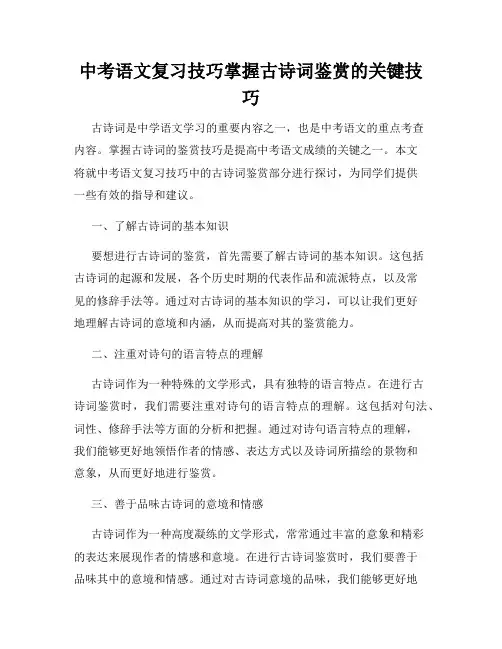 中考语文复习技巧掌握古诗词鉴赏的关键技巧

古诗词是中学语文学习的重要内容之一，也是中考语文的重点考查内容。掌握古诗词的鉴赏技巧是提高中考语文成绩的关键之一。本文将就中考语文复习技巧中的古诗词鉴赏部分进行探讨，为同学们提供一些有效的指导和建议。

一、了解古诗词的基本知识

要想进行古诗词的鉴赏，首先需要了解古诗词的基本知识。这包括古诗词的起源和发展，各个历史时期的代表作品和流派特点，以及常见的修辞手法等。通过对古诗词的基本知识的学习，可以让我们更好地理解古诗词的意境和内涵，从而提高对其的鉴赏能力。

二、注重对诗句的语言特点的理解

古诗词作为一种特殊的文学形式，具有独特的语言特点。在进行古诗词鉴赏时，我们需要注重对诗句的语言特点的理解。这包括对句法、词性、修辞手法等方面的分析和把握。通过对诗句语言特点的理解，我们能够更好地领悟作者的情感、表达方式以及诗词所描绘的景物和意象，从而更好地进行鉴赏。

三、善于品味古诗词的意境和情感

古诗词作为一种高度凝练的文学形式，常常通过丰富的意象和精彩的表达来展现作者的情感和意境。在进行古诗词鉴赏时，我们要善于品味其中的意境和情感。通过对古诗词意境的品味，我们能够更好地